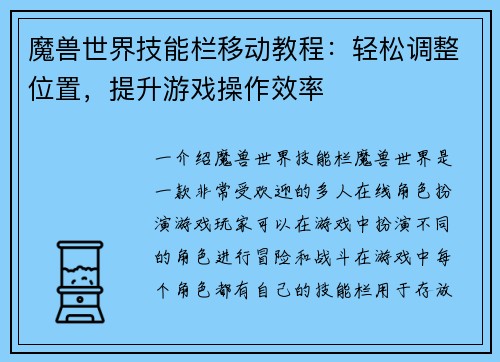 魔兽世界技能栏移动教程：轻松调整位置，提升游戏操作效率

一介绍魔兽世界技能栏魔兽世界是一款非常受欢迎的多人在线角色扮演游戏玩家可以在游戏中扮演不同的角色进行冒险和战斗在游戏中每个角色都有自己的技能栏用于存放